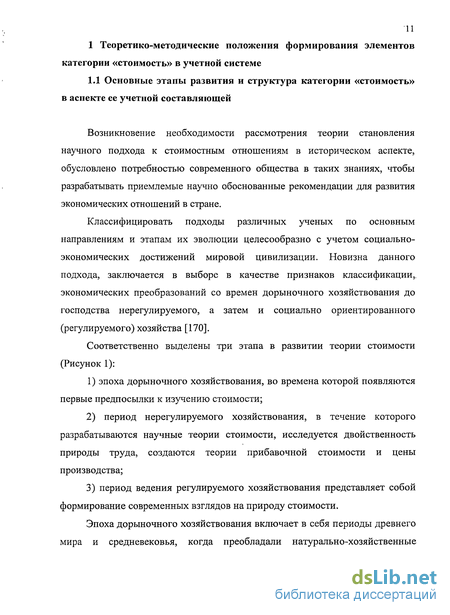 11

1 Теоретико-методические положения формирования элементов категории «стоимость» в учетной системе

1.1 Основные этапы развития и структура категории «стоимость» в аспекте ее учетной составляющей

Возникновение необходимости рассмотрения теории становления научного подхода к стоимостным отношениям в историческом аспекте, обусловлено потребностью современного общества в таких знаниях, чтобы разрабатывать приемлемые научно обоснованные рекомендации для развития экономических отношений в стране.

Классифицировать подходы различных ученых по основным направлениям и этапам их эволюции целесообразно с учетом социально-экономических достижений мировой цивилизации. Новизна данного подхода, заключается в выборе в качестве признаков классификации, экономических преобразований со времен дорыночного хозяйствования до господства нерегулируемого, а затем и социально ориентированного (регулируемого) хозяйства [170].

Соответственно выделены три этапа в развитии теории стоимости (Рисунок 1):

1) эпоха дорыночного хозяйствования, во времена которой появляются первые предпосылки к изучению стоимости;

2) период нерегулируемого хозяйствования, в течение которого разрабатываются научные теории стоимости, исследуется двойственность природы труда, создаются теории прибавочной стоимости и цены производства;

3) период ведения регулируемого хозяйствования представляет собой формирование современных взглядов на природу стоимости.

Эпоха дорыночного хозяйствования включает в себя периоды древнего мира и средневековья, когда преобладали натурально-хозяйственные

dsLib.net
библиотека диссертаций